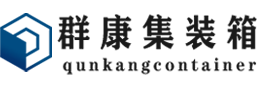 群康集装箱
qunkangcontainer